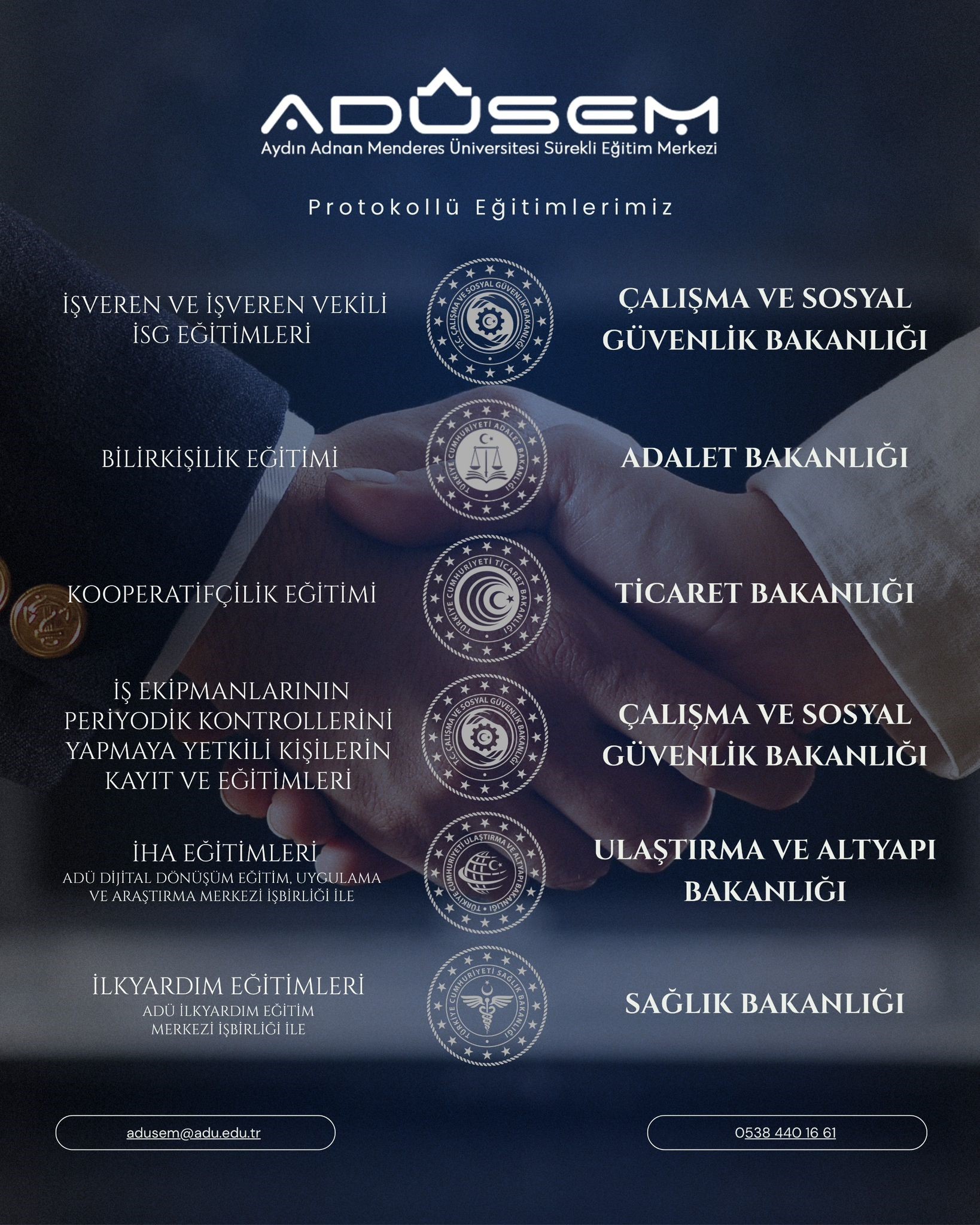 ADÜSEM
Aydın Adnan Menderes Üniversitesi Sürekli Eğitim Merkezi

Protokollü Eğitimlerimiz

İŞVEREN VE İŞVEREN VEKİLİ İSG EĞİTİMLERİ

T.C. ÇALIŞMA VE SOSYAL GÜVENLİK BAKANLIĞI

ÇALIŞMA VE SOSYAL GÜVENLİK BAKANLIĞI

BİLİRKİŞİLİK EĞİTİMİ

TÜRKİYE CUMHURİYETİ ADALET BAKANLIĞI

ADALET BAKANLIĞI

KOOPERATİFÇİLİK EĞİTİMİ

TÜRKİYE CUMHURİYETİ TİCARET BAKANLIĞI

TİCARET BAKANLIĞI

İŞ EKİPMANLARININ PERİYODİK KONTROLLERİNİ YAPMAYA YETKİLİ KİŞİLERİN KAYIT VE EĞİTİMLERİ

T.C. ÇALIŞMA VE SOSYAL GÜVENLİK BAKANLIĞI

ÇALIŞMA VE SOSYAL GÜVENLİK BAKANLIĞI

İHA EĞİTİMLERİ
ADÜ DİJİTAL DÖNÜŞÜM EĞİTİM, UYGULAMA VE ARAŞTIRMA MERKEZİ İŞBİRLİĞİ İLE

TÜRKİYE CUMHURİYETİ ULAŞTIRMA VE ALTYAPI BAKANLIĞI

ULAŞTIRMA VE ALTYAPI BAKANLIĞI

İLKYARDIM EĞİTİMLERİ
ADÜ İLKYARDIM EĞİTİM MERKEZİ İŞBİRLİĞİ İLE

TÜRKİYE CUMHURİYETİ SAĞLIK BAKANLIĞI

SAĞLIK BAKANLIĞI

adusem@adu.edu.tr

0538 440 16 61